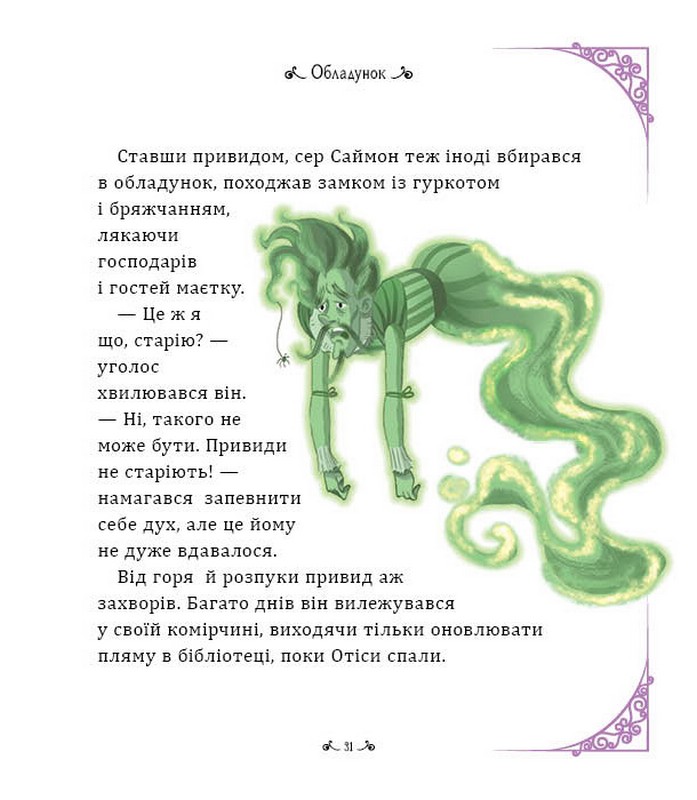 Обладунок

Ставши привидом, сер Саймон теж іноді вбирався в обладунок, походжав замком із гуркотом і бряжчанням, лякаючи господарів і гостей маєтку.

— Це ж я що, старію? — уголос хвилювався він. — Ні, такого не може бути. Привиди не старіють! — намагався запевнити себе дух, але це йому не дуже вдавалося.

Від горя й розпуки привид аж захворів. Багато днів він вилежувався у своїй комірчині, виходячи тільки оновлювати пляму в бібліотеці, поки Отіси спали.

31